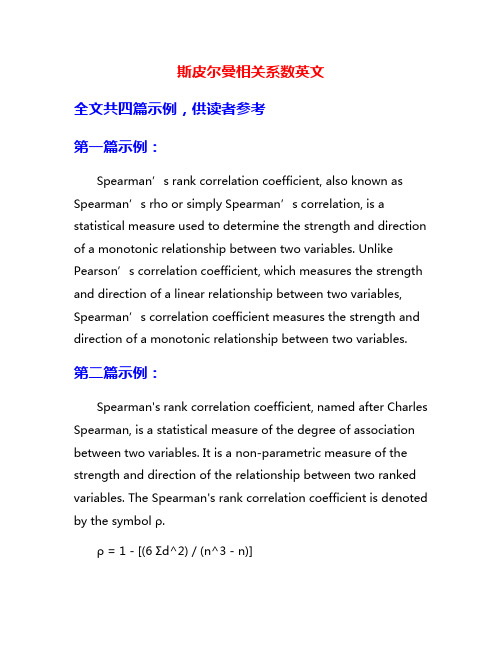 斯皮尔曼相关系数英文

全文共四篇示例，供读者参考

第一篇示例：

Spearman’s rank correlation coefficient, also known as Spearman’s rho or simply Spearman’s correlation, is a statistical measure used to determine the strength and direction of a monotonic relationship between two variables. Unlike Pearson’s correlation coefficient, which measures the strength and direction of a linear relationship between two variables, Spearman’s correlation coefficient measures the strength and direction of a monotonic relationship between two variables.

第二篇示例：

Spearman's rank correlation coefficient, named after Charles Spearman, is a statistical measure of the degree of association between two variables. It is a non-parametric measure of the strength and direction of the relationship between two ranked variables. The Spearman's rank correlation coefficient is denoted by the symbol ρ.

ρ = 1 - [(6 Σd^2) / (n^3 - n)]